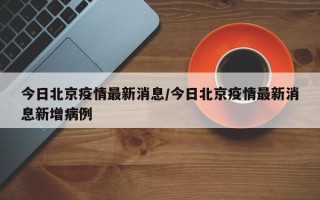 今日北京疫情最新消息/今日北京疫情最新消息新增病例